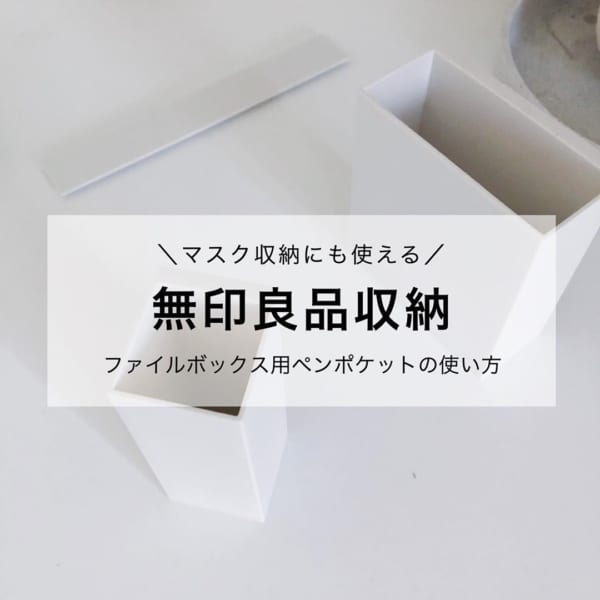 ＼マスク収納にも使える／

無印良品収納

ファイルボックス用ペンポケットの使い方